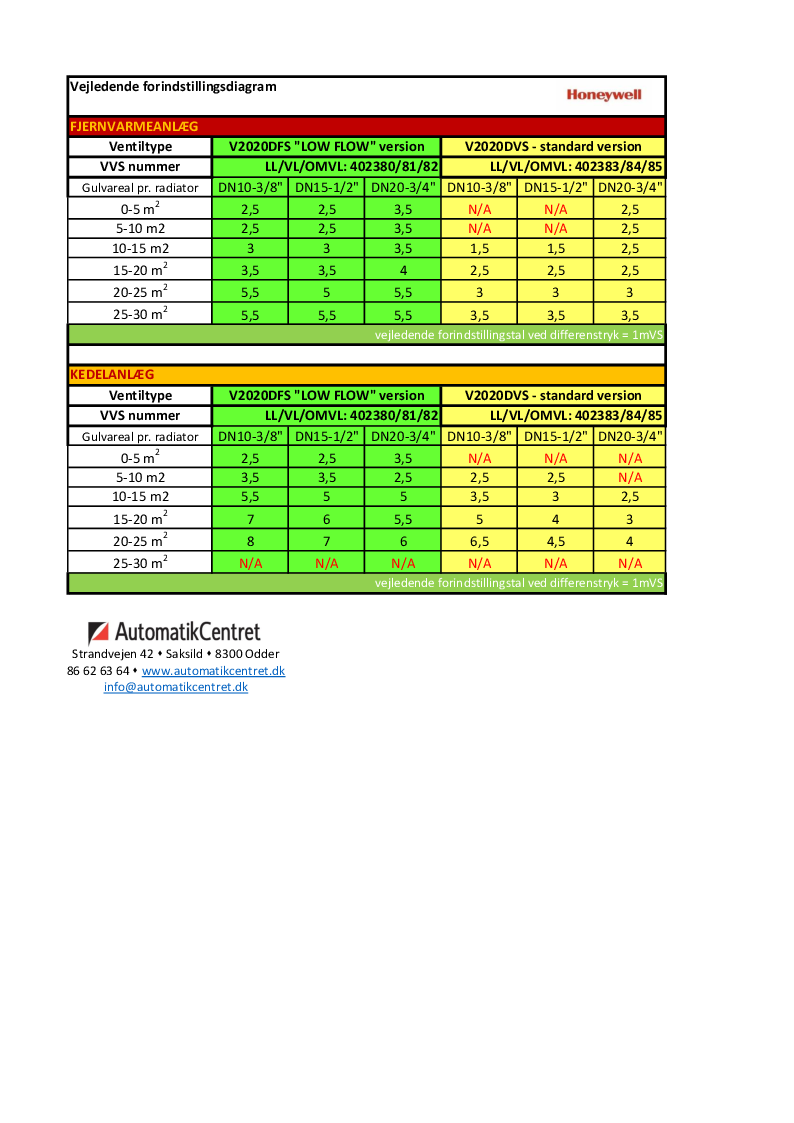 Vejledende forindstillingsdiagram

Honeywell

FJERNVARMEANLÆG

| Ventiltype | V2020DFS "LOW FLOW" version | | | V2020DVS - standard version | | |
|---|---|---|---|---|---|---|
| VVS nummer | LL/VL/OMVL: 402380/81/82 | | | LL/VL/OMVL: 402383/84/85 | | |
| Gulvareal pr. radiator | DN10-3/8" | DN15-1/2" | DN20-3/4" | DN10-3/8" | DN15-1/2" | DN20-3/4" |
| 0-5 $m^2$ | 2,5 | 2,5 | 3,5 | N/A | N/A | 2,5 |
| 5-10 m2 | 2,5 | 2,5 | 3,5 | N/A | N/A | 2,5 |
| 10-15 m2 | 3 | 3 | 3,5 | 1,5 | 1,5 | 2,5 |
| 15-20 $m^2$ | 3,5 | 3,5 | 4 | 2,5 | 2,5 | 2,5 |
| 20-25 $m^2$ | 5,5 | 5 | 5,5 | 3 | 3 | 3 |
| 25-30 $m^2$ | 5,5 | 5,5 | 5,5 | 3,5 | 3,5 | 3,5 |

vejledende forindstillingstal ved differenstryk = 1mVS

KEDELANLÆG

| Ventiltype | V2020DFS "LOW FLOW" version | | | V2020DVS - standard version | | |
|---|---|---|---|---|---|---|
| VVS nummer | LL/VL/OMVL: 402380/81/82 | | | LL/VL/OMVL: 402383/84/85 | | |
| Gulvareal pr. radiator | DN10-3/8" | DN15-1/2" | DN20-3/4" | DN10-3/8" | DN15-1/2" | DN20-3/4" |
| 0-5 $m^2$ | 2,5 | 2,5 | 3,5 | N/A | N/A | N/A |
| 5-10 m2 | 3,5 | 3,5 | 2,5 | 2,5 | 2,5 | N/A |
| 10-15 m2 | 5,5 | 5 | 5 | 3,5 | 3 | 2,5 |
| 15-20 $m^2$ | 7 | 6 | 5,5 | 5 | 4 | 3 |
| 20-25 $m^2$ | 8 | 7 | 6 | 6,5 | 4,5 | 4 |
| 25-30 $m^2$ | N/A | N/A | N/A | N/A | N/A | N/A |

vejledende forindstillingstal ved differenstryk = 1mVS

AutomatikCentret
Strandvejen 42 • Saksild • 8300 Odder
86 62 63 64 • www.automatikcentret.dk
info@automatikcentret.dk